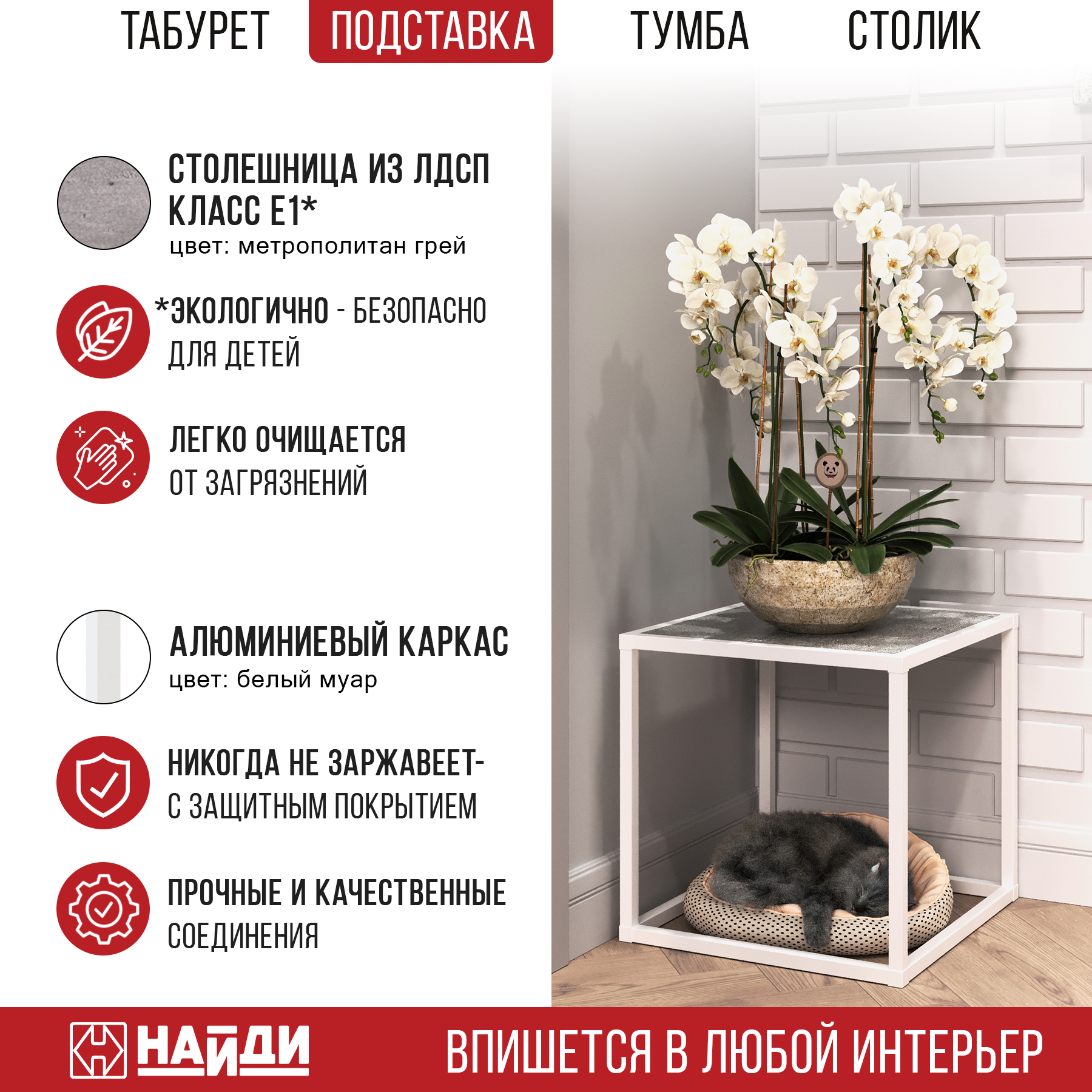 ТАБУРЕТ ПОДСТАВКА ТУМБА СТОЛИК

СТОЛЕШНИЦА ИЗ ЛДСП КЛАСС Е1*
цвет: метрополитан грей

*ЭКОЛОГИЧНО - БЕЗОПАСНО ДЛЯ ДЕТЕЙ

ЛЕГКО ОЧИЩАЕТСЯ ОТ ЗАГРЯЗНЕНИЙ

АЛЮМИНИЕВЫЙ КАРКАС
цвет: белый муар

НИКОГДА НЕ ЗАРЖАВЕЕТ- С ЗАЩИТНЫМ ПОКРЫТИЕМ

ПРОЧНЫЕ И КАЧЕСТВЕННЫЕ СОЕДИНЕНИЯ

НАЙДИ

ВПИШЕТСЯ В ЛЮБОЙ ИНТЕРЬЕР